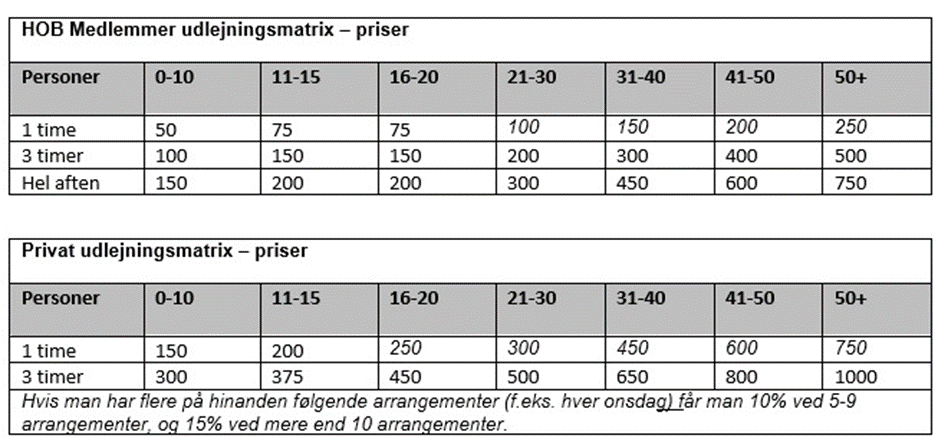 HOB Medlemmer udlejningsmatrix – priser

| Personer | 0-10 | 11-15 | 16-20 | 21-30 | 31-40 | 41-50 | 50+ |
|---|---|---|---|---|---|---|---|
| 1 time | 50 | 75 | 75 | 100 | 150 | 200 | 250 |
| 3 timer | 100 | 150 | 150 | 200 | 300 | 400 | 500 |
| Hel aften | 150 | 200 | 200 | 300 | 450 | 600 | 750 |

Privat udlejningsmatrix – priser

| Personer | 0-10 | 11-15 | 16-20 | 21-30 | 31-40 | 41-50 | 50+ |
|---|---|---|---|---|---|---|---|
| 1 time | 150 | 200 | 250 | 300 | 450 | 600 | 750 |
| 3 timer | 300 | 375 | 450 | 500 | 650 | 800 | 1000 |

Hvis man har flere på hinanden følgende arrangementer (f.eks. hver onsdag) får man 10% ved 5-9 arrangementer, og 15% ved mere end 10 arrangementer.